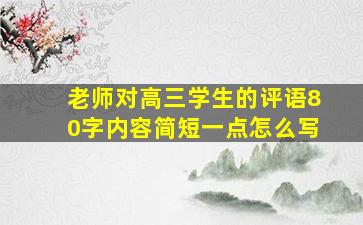 老师对高三学生的评语80字内容简短一点怎么写